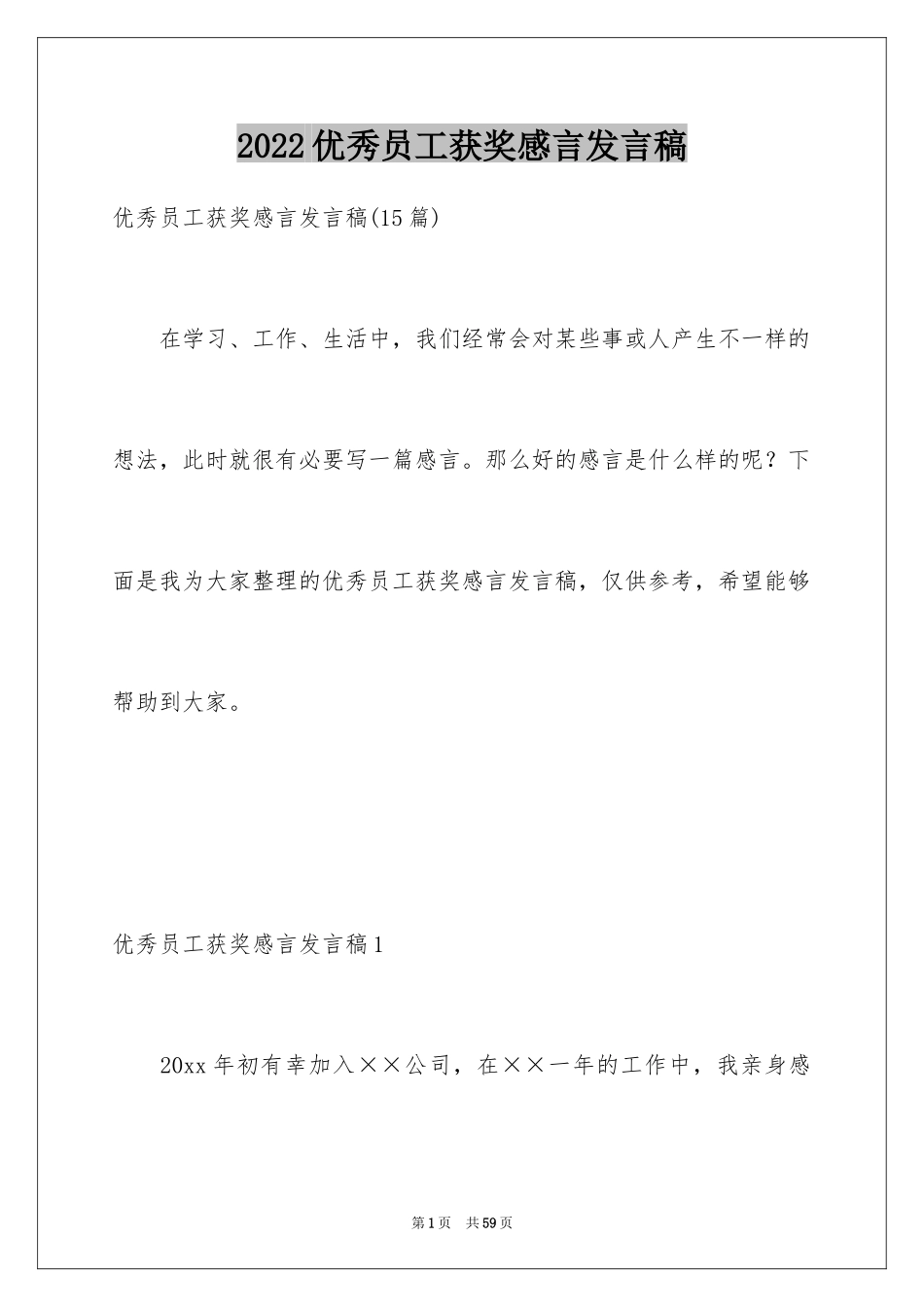 2022优秀员工获奖感言发言稿

优秀员工获奖感言发言稿(15篇)

在学习、工作、生活中，我们经常会对某些事或人产生不一样的想法，此时就很有必要写一篇感言。那么好的感言是什么样的呢？下面是我为大家整理的优秀员工获奖感言发言稿，仅供参考，希望能够帮助到大家。

优秀员工获奖感言发言稿1

20xx年初有幸加入××公司，在××一年的工作中，我亲身感

第1页 共59页